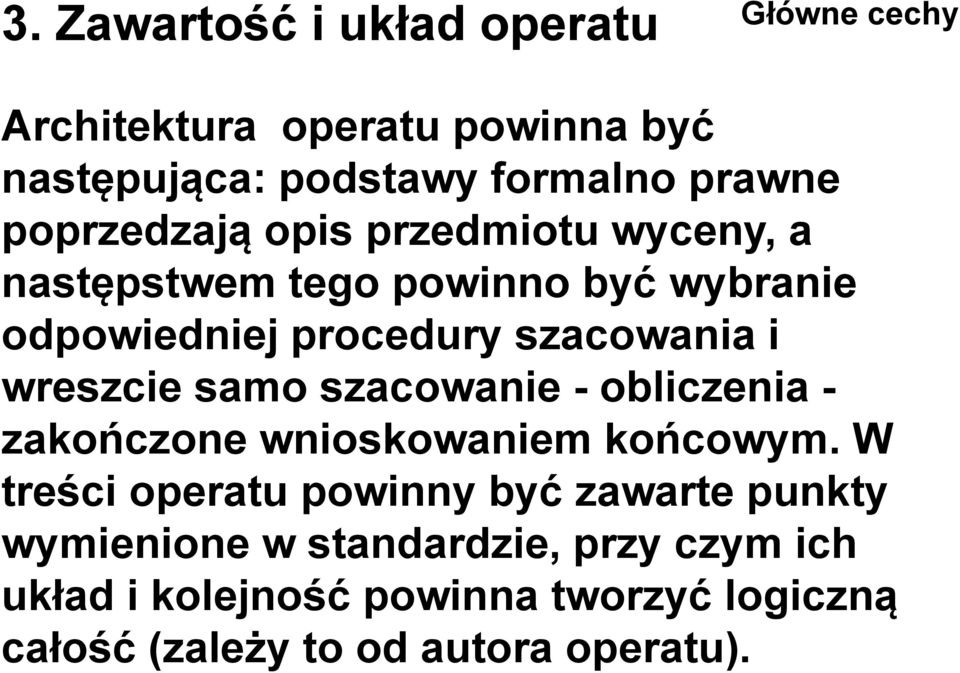 3. Zawartość i układ operatu

Główne cechy

Architektura operatu powinna być następująca: podstawy formalno prawne poprzedzają opis przedmiotu wyceny, a następstwem tego powinno być wybranie odpowiedniej procedury szacowania i wreszcie samo szacowanie - obliczenia - zakończone wnioskowaniem końcowym. W treści operatu powinny być zawarte punkty wymienione w standardzie, przy czym ich układ i kolejność powinna tworzyć logiczną całość (zależy to od autora operatu).